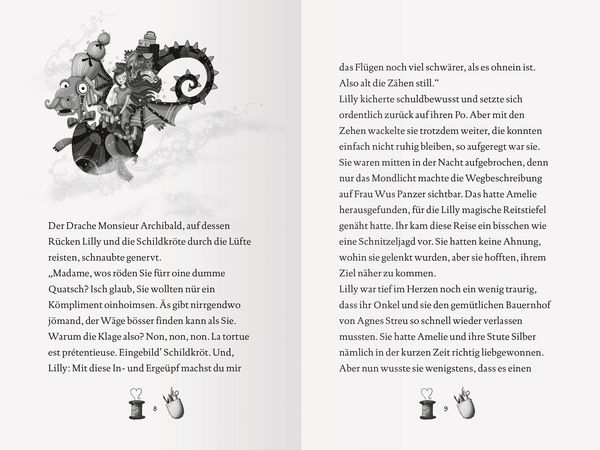 Der Drache Monsieur Archibald, auf dessen Rücken Lilly und die Schildkröte durch die Lüfte reisten, schnaubte genervt.

„Madame, wos röden Sie fürr oine dumme Quatsch? Isch glaub, Sie wollten nür ein Kömpliment oinhoimsen. Äs gibt nirrgendwo jömand, der Wäge bösser finden kann als Sie. Warum die Klage also? Non, non, non. La tortue est prétentieuse. Eingebild' Schildkröt. Und, Lilly: Mit diese In- und Ergeüpf machst du mir

8

das Flügen noch viel schwärer, als es ohnein ist. Also alt die Zähen still."

Lilly kicherte schuldbewusst und setzte sich ordentlich zurück auf ihren Po. Aber mit den Zehen wackelte sie trotzdem weiter, die konnten einfach nicht ruhig bleiben, so aufgeregt war sie. Sie waren mitten in der Nacht aufgebrochen, denn nur das Mondlicht machte die Wegbeschreibung auf Frau Wus Panzer sichtbar. Das hatte Amelie herausgefunden, für die Lilly magische Reitstiefel genäht hatte. Ihr kam diese Reise ein bisschen wie eine Schnitzeljagd vor. Sie hatten keine Ahnung, wohin sie gelenkt wurden, aber sie hofften, ihrem Ziel näher zu kommen.

Lilly war tief im Herzen noch ein wenig traurig, dass ihr Onkel und sie den gemütlichen Bauernhof von Agnes Streu so schnell wieder verlassen mussten. Sie hatte Amelie und ihre Stute Silber nämlich in der kurzen Zeit richtig liebgewonnen. Aber nun wusste sie wenigstens, dass es einen

9